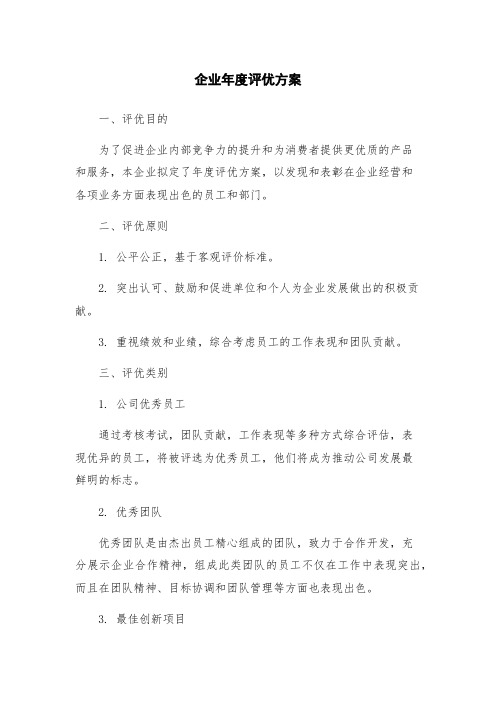 企业年度评优方案

一、评优目的

为了促进企业内部竞争力的提升和为消费者提供更优质的产品和服务，本企业拟定了年度评优方案，以发现和表彰在企业经营和各项业务方面表现出色的员工和部门。

二、评优原则

1. 公平公正，基于客观评价标准。

2. 突出认可、鼓励和促进单位和个人为企业发展做出的积极贡献。

3. 重视绩效和业绩，综合考虑员工的工作表现和团队贡献。

三、评优类别

1. 公司优秀员工

通过考核考试，团队贡献，工作表现等多种方式综合评估，表现优异的员工，将被评选为优秀员工，他们将成为推动公司发展最鲜明的标志。

2. 优秀团队

优秀团队是由杰出员工精心组成的团队，致力于合作开发，充分展示企业合作精神，组成此类团队的员工不仅在工作中表现突出，而且在团队精神、目标协调和团队管理等方面也表现出色。

3. 最佳创新项目